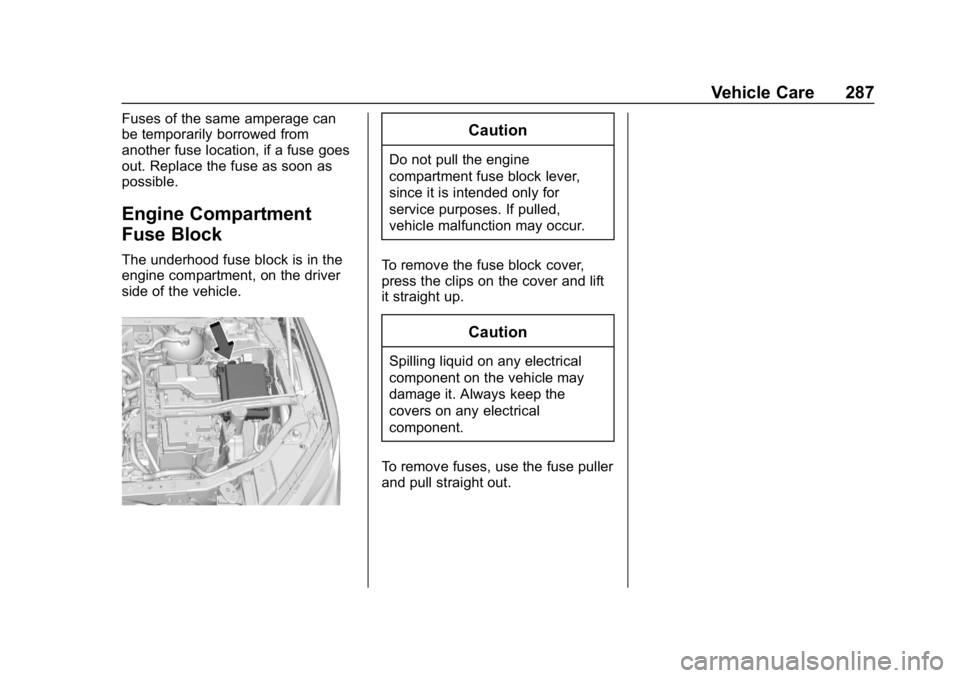 Vehicle Care 287

Fuses of the same amperage can be temporarily borrowed from another fuse location, if a fuse goes out. Replace the fuse as soon as possible.

Engine Compartment Fuse Block

The underhood fuse block is in the engine compartment, on the driver side of the vehicle.

Caution

Do not pull the engine compartment fuse block lever, since it is intended only for service purposes. If pulled, vehicle malfunction may occur.

To remove the fuse block cover, press the clips on the cover and lift it straight up.

Caution

Spilling liquid on any electrical component on the vehicle may damage it. Always keep the covers on any electrical component.

To remove fuses, use the fuse puller and pull straight out.

carmanualsonline.info